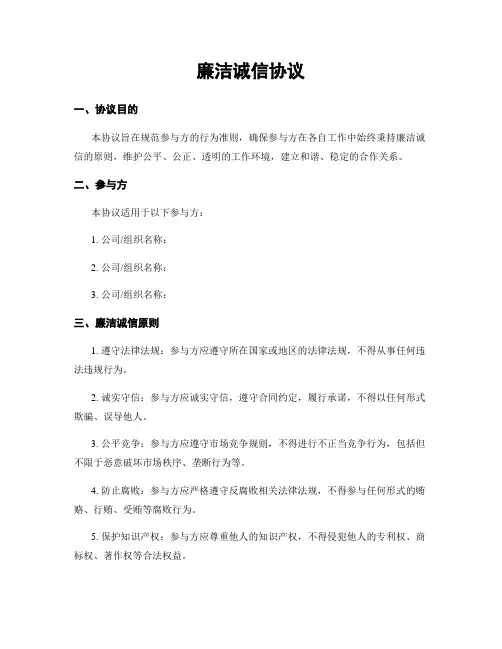 廉洁诚信协议

一、协议目的

本协议旨在规范参与方的行为准则，确保参与方在各自工作中始终秉持廉洁诚信的原则，维护公平、公正、透明的工作环境，建立和谐、稳定的合作关系。

二、参与方

本协议适用于以下参与方：

1. 公司/组织名称：

2. 公司/组织名称：

3. 公司/组织名称：

三、廉洁诚信原则

1. 遵守法律法规：参与方应遵守所在国家或地区的法律法规，不得从事任何违法违规行为。

2. 诚实守信：参与方应诚实守信，遵守合同约定，履行承诺，不得以任何形式欺骗、误导他人。

3. 公平竞争：参与方应遵守市场竞争规则，不得进行不正当竞争行为，包括但不限于恶意破坏市场秩序、垄断行为等。

4. 防止腐败：参与方应严格遵守反腐败相关法律法规，不得参与任何形式的贿赂、行贿、受贿等腐败行为。

5. 保护知识产权：参与方应尊重他人的知识产权，不得侵犯他人的专利权、商标权、著作权等合法权益。